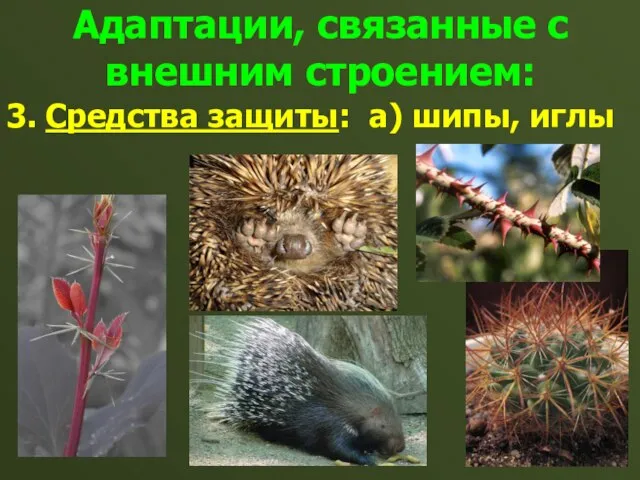 Адаптации, связанные с внешним строением:

3. Средства защиты: а) шипы, иглы